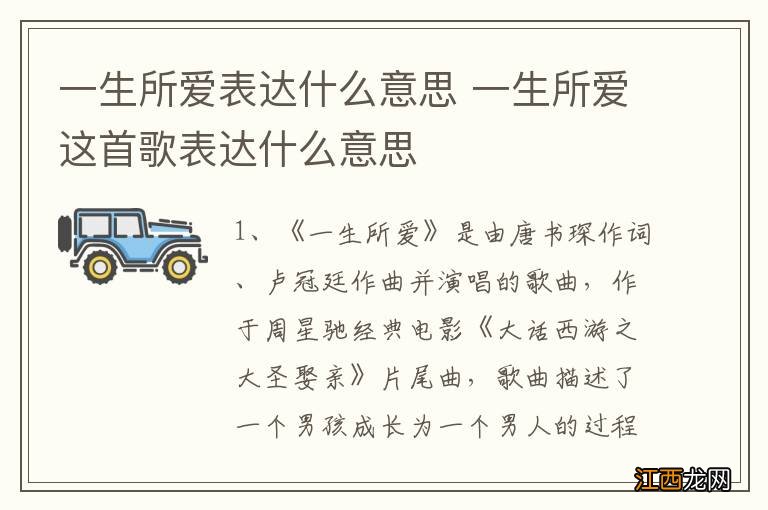 一生所爱表达什么意思 一生所爱这首歌表达什么意思

1、《一生所爱》是由唐书琛作词、卢冠廷作曲并演唱的歌曲，作于周星驰经典电影《大话西游之大圣娶亲》片尾曲，歌曲描述了一个男孩成长为一个男人的过程

江西龙网